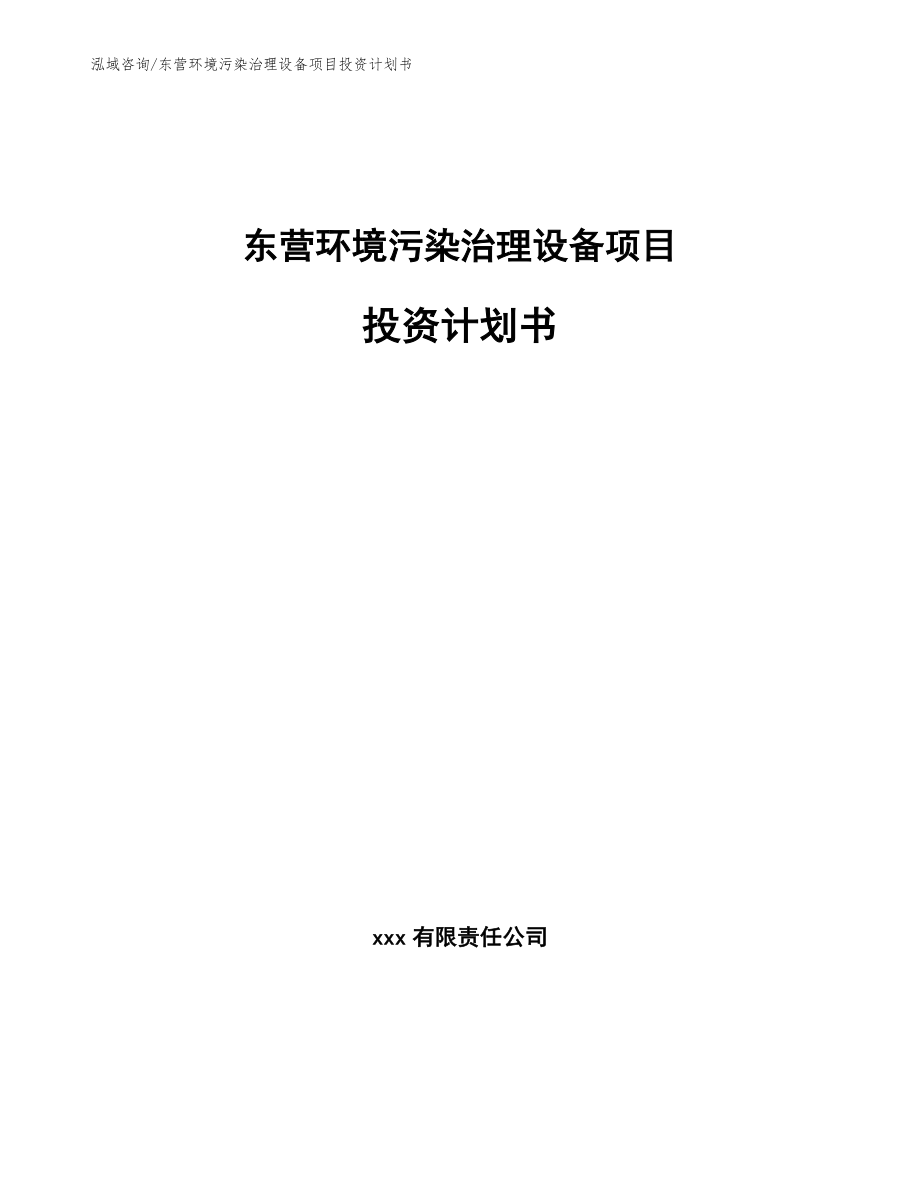 泓域咨询/东营环境污染治理设备项目投资计划书

东营环境污染治理设备项目

投资计划书

xxx 有限责任公司